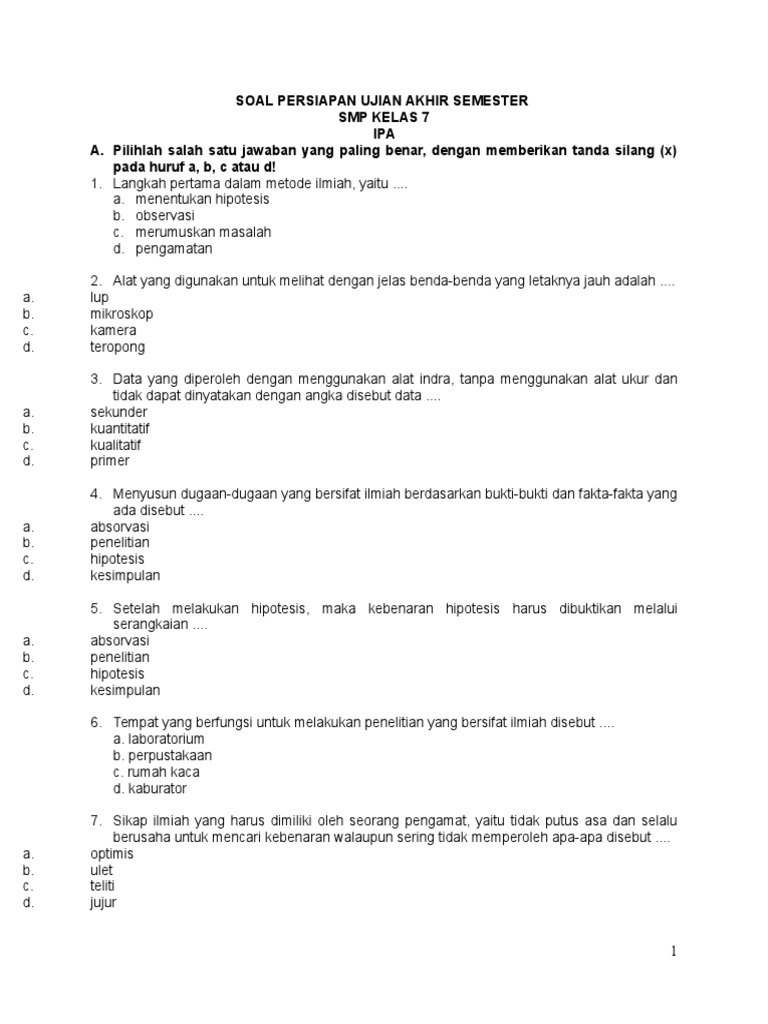 SOAL PERSIAPAN UJIAN AKHIR SEMESTER
SMP KELAS 7
IPA

A. Pilihlah salah satu jawaban yang paling benar, dengan memberikan tanda silang (x) pada huruf a, b, c atau d!

1. Langkah pertama dalam metode ilmiah, yaitu ....
a. menentukan hipotesis
b. observasi
c. merumuskan masalah
d. pengamatan

2. Alat yang digunakan untuk melihat dengan jelas benda-benda yang letaknya jauh adalah ....
a. lup
b. mikroskop
c. kamera
d. teropong

3. Data yang diperoleh dengan menggunakan alat indra, tanpa menggunakan alat ukur dan tidak dapat dinyatakan dengan angka disebut data ....
a. sekunder
b. kuantitatif
c. kualitatif
d. primer

4. Menyusun dugaan-dugaan yang bersifat ilmiah berdasarkan bukti-bukti dan fakta-fakta yang ada disebut ....
a. absorvasi
b. penelitian
c. hipotesis
d. kesimpulan

5. Setelah melakukan hipotesis, maka kebenaran hipotesis harus dibuktikan melalui serangkaian ....
a. absorvasi
b. penelitian
c. hipotesis
d. kesimpulan

6. Tempat yang berfungsi untuk melakukan penelitian yang bersifat ilmiah disebut ....
a. laboratorium
b. perpustakaan
c. rumah kaca
d. kaburator

7. Sikap ilmiah yang harus dimiliki oleh seorang pengamat, yaitu tidak putus asa dan selalu berusaha untuk mencari kebenaran walaupun sering tidak memperoleh apa-apa disebut ....
a. optimis
b. ulet
c. teliti
d. jujur

1